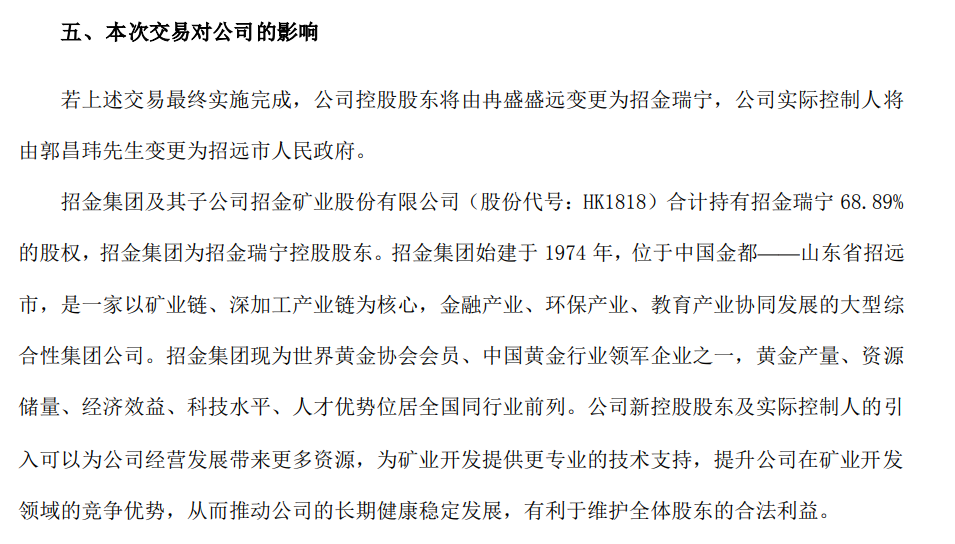 五、本次交易对公司的影响

若上述交易最终实施完成，公司控股股东将由冉盛盛远变更为招金瑞宁，公司实际控制人将由郭昌玮先生变更为招远市人民政府。

招金集团及其子公司招金矿业股份有限公司（股份代号：HK1818）合计持有招金瑞宁 68.89%的股权，招金集团为招金瑞宁控股股东。招金集团始建于 1974 年，位于中国金都——山东省招远市，是一家以矿业链、深加工产业链为核心，金融产业、环保产业、教育产业协同发展的大型综合性集团公司。招金集团现为世界黄金协会会员、中国黄金行业领军企业之一，黄金产量、资源储量、经济效益、科技水平、人才优势位居全国同行业前列。公司新控股股东及实际控制人的引入可以为公司经营发展带来更多资源，为矿业开发提供更专业的技术支持，提升公司在矿业开发领域的竞争优势，从而推动公司的长期健康稳定发展，有利于维护全体股东的合法利益。